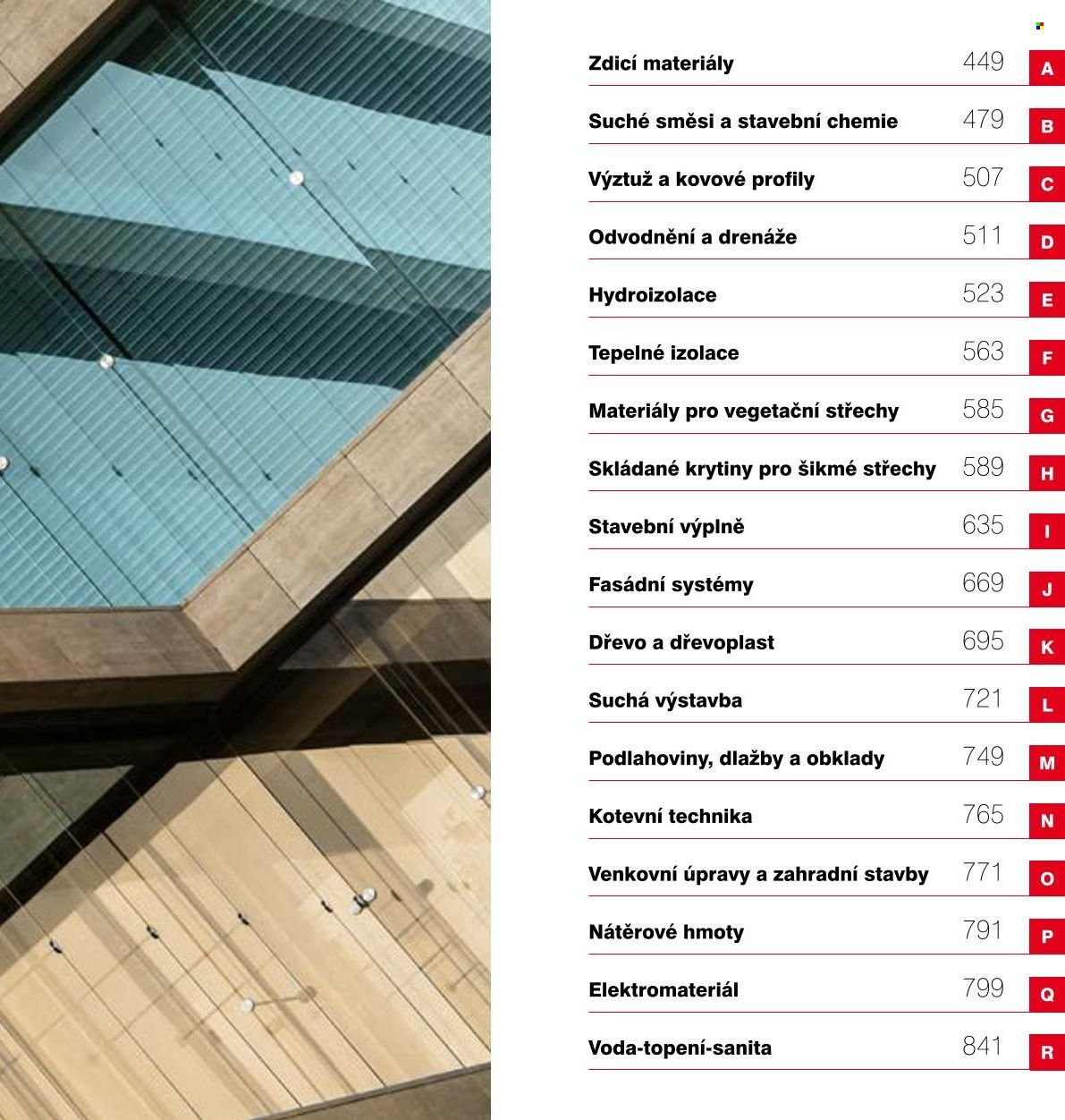 Zdicí materiály 449 A

Suché směsi a stavební chemie 479 B

Výztuž a kovové profily 507 C

Odvodnění a drenáže 511 D

Hydroizolace 523 E

Tepelné izolace 563 F

Materiály pro vegetační střechy 585 G

Skládané krytiny pro šikmé střechy 589 H

Stavební výplně 635 I

Fasádní systémy 669 J

Dřevo a dřevoplast 695 K

Suchá výstavba 721 L

Podlahoviny, dlažby a obklady 749 M

Kotevní technika 765 N

Venkovní úpravy a zahradní stavby 771 O

Nátěrové hmoty 791 P

Elektromateriál 799 Q

Voda-topení-sanita 841 R